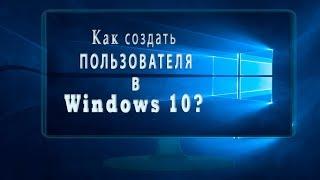 Как создать
ПОЛЬЗОВАТЕЛЯ
В
Windows 10?